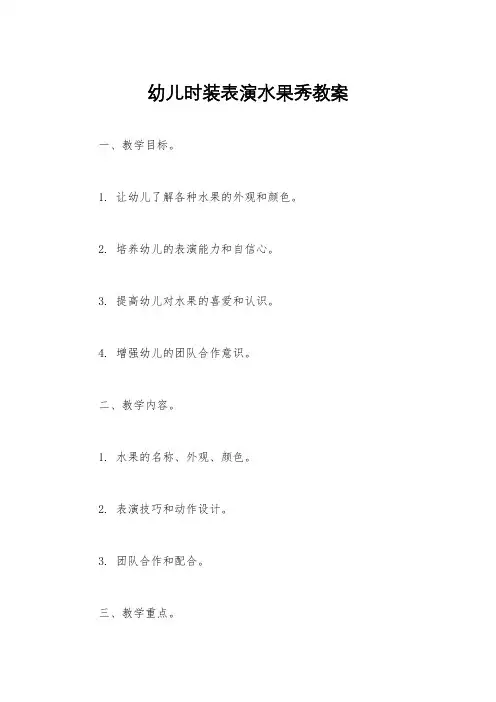 幼儿时装表演水果秀教案

一、教学目标。

1. 让幼儿了解各种水果的外观和颜色。

2. 培养幼儿的表演能力和自信心。

3. 提高幼儿对水果的喜爱和认识。

4. 增强幼儿的团队合作意识。

二、教学内容。

1. 水果的名称、外观、颜色。

2. 表演技巧和动作设计。

3. 团队合作和配合。

三、教学重点。